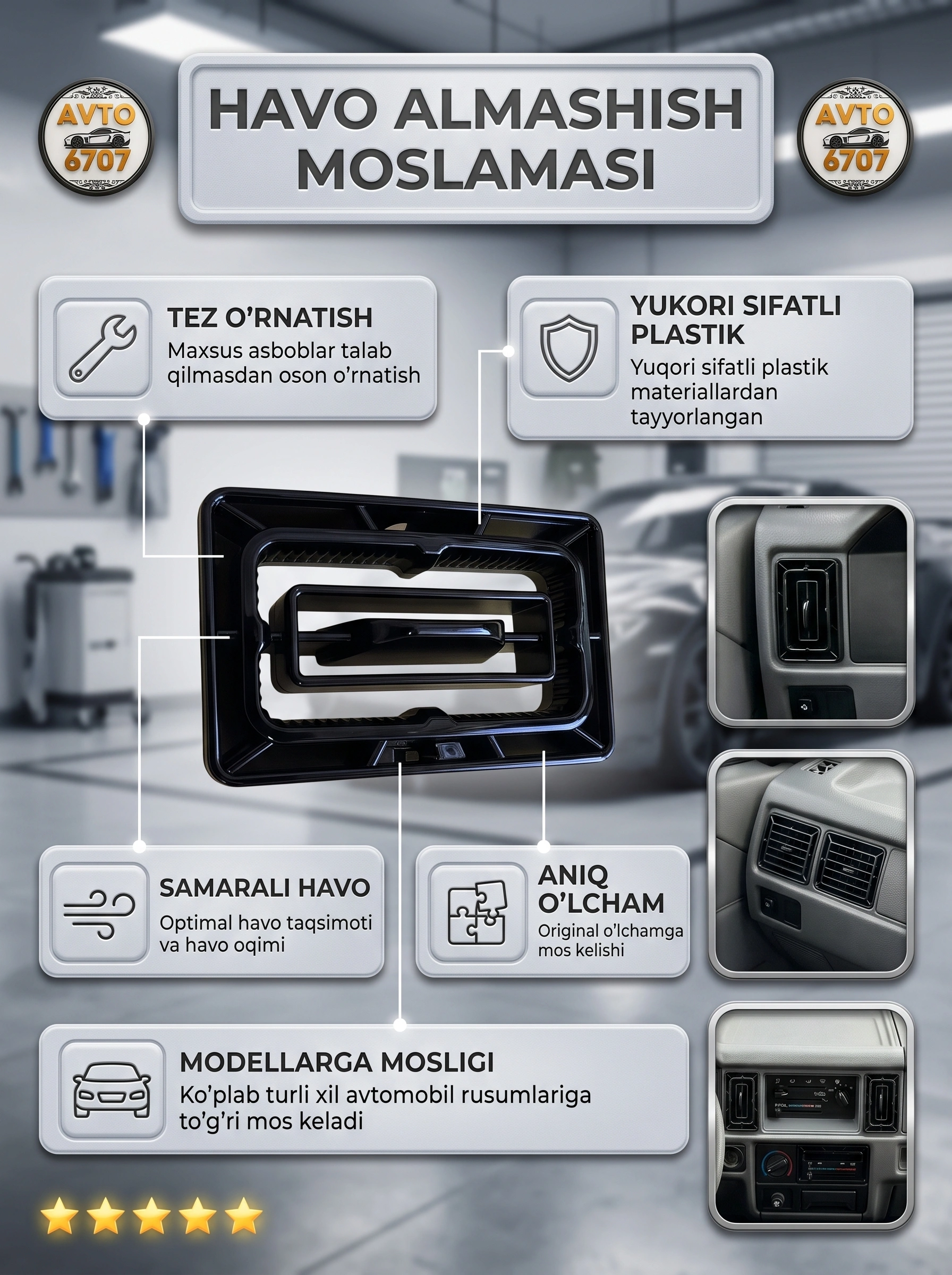 AVTO 6707

HAVO ALMASHISH MOSLAMASI

AVTO 6707

TEZ O'RNATISH
Maxsus asboblar talab qilmasdan oson o'rnatish

YUKORI SIFATLI PLASTIK
Yuqori sifatli plastik materiallardan tayyorlangan

SAMARALI HAVO
Optimal havo taqsimoti va havo oqimi

ANIQ O'LCHAM
Original o'lchamga mos kelishi

MODELLARGA MOSLIGI
Ko'plab turli xil avtomobil rusumlariga to'g'ri mos keladi